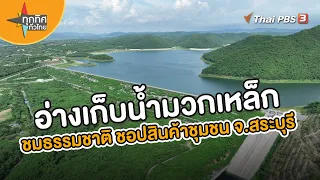 ทุกทิศ ทั่วไทย

Thai PBS 3

อ่างเก็บน้ำมวกเหล็ก

ชมธรรมชาติ ชอปสินค้าชุมชน จ.สระบุรี